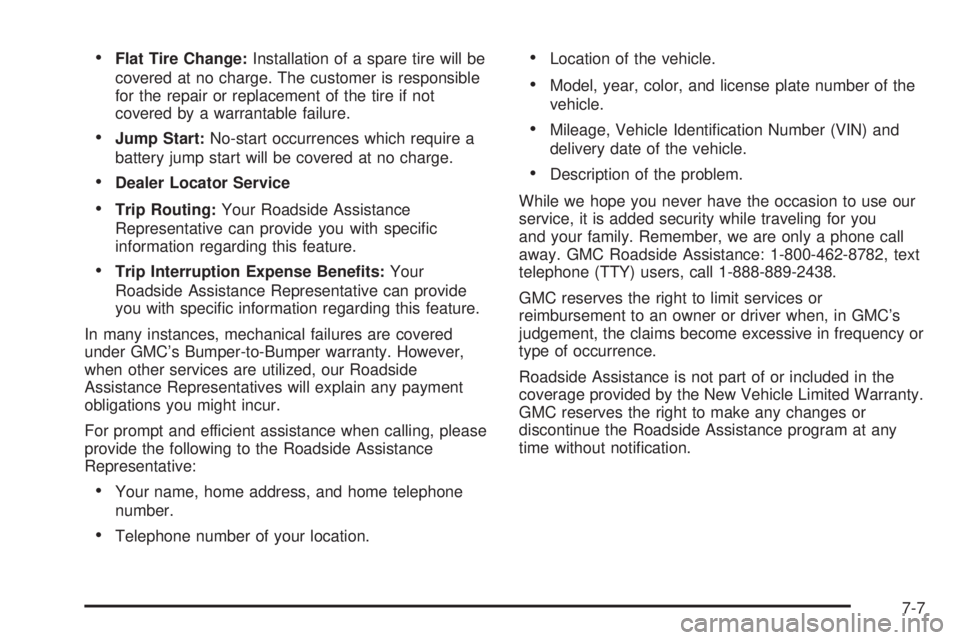 • Flat Tire Change: Installation of a spare tire will be covered at no charge. The customer is responsible for the repair or replacement of the tire if not covered by a warrantable failure.

• Jump Start: No-start occurrences which require a battery jump start will be covered at no charge.

• Dealer Locator Service

• Trip Routing: Your Roadside Assistance Representative can provide you with specific information regarding this feature.

• Trip Interruption Expense Benefits: Your Roadside Assistance Representative can provide you with specific information regarding this feature.

In many instances, mechanical failures are covered under GMC's Bumper-to-Bumper warranty. However, when other services are utilized, our Roadside Assistance Representatives will explain any payment obligations you might incur.

For prompt and efficient assistance when calling, please provide the following to the Roadside Assistance Representative:

• Your name, home address, and home telephone number.

• Telephone number of your location.

• Location of the vehicle.

• Model, year, color, and license plate number of the vehicle.

• Mileage, Vehicle Identification Number (VIN) and delivery date of the vehicle.

• Description of the problem.

While we hope you never have the occasion to use our service, it is added security while traveling for you and your family. Remember, we are only a phone call away. GMC Roadside Assistance: 1-800-462-8782, text telephone (TTY) users, call 1-888-889-2438.

GMC reserves the right to limit services or reimbursement to an owner or driver when, in GMC's judgement, the claims become excessive in frequency or type of occurrence.

Roadside Assistance is not part of or included in the coverage provided by the New Vehicle Limited Warranty. GMC reserves the right to make any changes or discontinue the Roadside Assistance program at any time without notification.

7-7

carmanualsonline.info